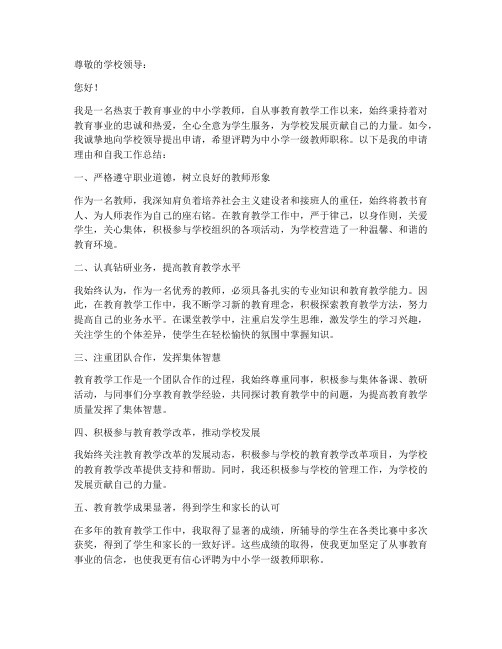 尊敬的学校领导：

您好！

我是一名热衷于教育事业的中小学教师，自从事教育教学工作以来，始终秉持着对教育事业的忠诚和热爱，全心全意为学生服务，为学校发展贡献自己的力量。如今，我诚挚地向学校领导提出申请，希望评聘为中小学一级教师职称。以下是我的申请理由和自我工作总结：

一、严格遵守职业道德，树立良好的教师形象

作为一名教师，我深知肩负着培养社会主义建设者和接班人的重任，始终将教书育人、为人师表作为自己的座右铭。在教育教学工作中，严于律己，以身作则，关爱学生，关心集体，积极参与学校组织的各项活动，为学校营造了一种温馨、和谐的教育环境。

二、认真钻研业务，提高教育教学水平

我始终认为，作为一名优秀的教师，必须具备扎实的专业知识和教育教学能力。因此，在教育教学工作中，我不断学习新的教育理念，积极探索教育教学方法，努力提高自己的业务水平。在课堂教学中，注重启发学生思维，激发学生的学习兴趣，关注学生的个体差异，使学生在轻松愉快的氛围中掌握知识。

三、注重团队合作，发挥集体智慧

教育教学工作是一个团队合作的过程，我始终尊重同事，积极参与集体备课、教研活动，与同事们分享教育教学经验，共同探讨教育教学中的问题，为提高教育教学质量发挥了集体智慧。

四、积极参与教育教学改革，推动学校发展

我始终关注教育教学改革的发展动态，积极参与学校的教育教学改革项目，为学校的教育教学改革提供支持和帮助。同时，我还积极参与学校的管理工作，为学校的发展贡献自己的力量。

五、教育教学成果显著，得到学生和家长的认可

在多年的教育教学工作中，我取得了显著的成绩，所辅导的学生在各类比赛中多次获奖，得到了学生和家长的一致好评。这些成绩的取得，使我更加坚定了从事教育事业的信念，也使我更有信心评聘为中小学一级教师职称。